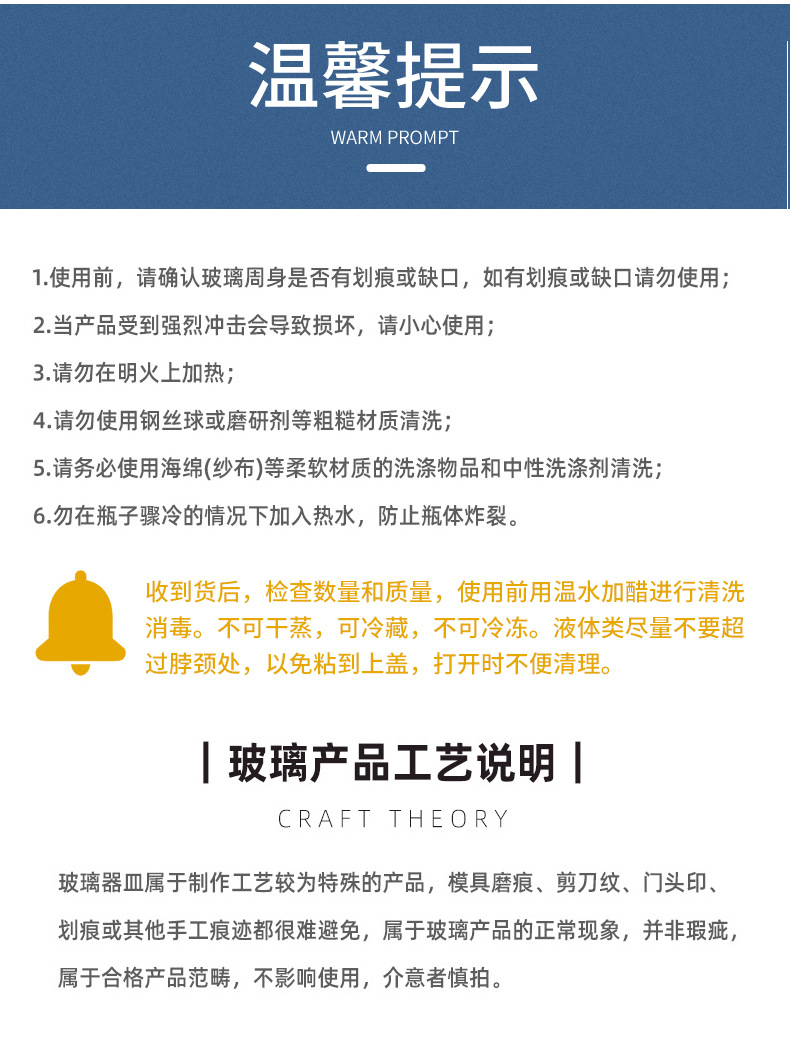 温馨提示
WARM PROMPT

1.使用前，请确认玻璃周身是否有划痕或缺口，如有划痕或缺口请勿使用；
2.当产品受到强烈冲击会导致损坏，请小心使用；
3.请勿在明火上加热；
4.请勿使用钢丝球或磨研剂等粗糙材质清洗；
5.请务必使用海绵(纱布)等柔软材质的洗涤物品和中性洗涤剂清洗；
6.勿在瓶子骤冷的情况下加入热水，防止瓶体炸裂。

收到货后，检查数量和质量，使用前用温水加醋进行清洗消毒。不可干蒸，可冷藏，不可冷冻。液体类尽量不要超过脖颈处，以免粘到上盖，打开时不便清理。

| 玻璃产品工艺说明 |
CRAFT THEORY

玻璃器皿属于制作工艺较为特殊的产品，模具磨痕、剪刀纹、门头印、划痕或其他手工痕迹都很难避免，属于玻璃产品的正常现象，并非瑕疵，属于合格产品范畴，不影响使用，介意者慎拍。